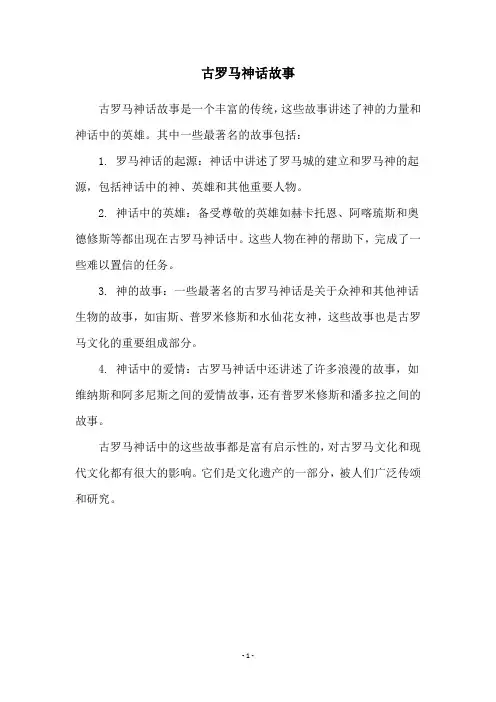 古罗马神话故事

古罗马神话故事是一个丰富的传统，这些故事讲述了神的力量和神话中的英雄。其中一些最著名的故事包括：

1. 罗马神话的起源：神话中讲述了罗马城的建立和罗马神的起源，包括神话中的神、英雄和其他重要人物。

2. 神话中的英雄：备受尊敬的英雄如赫卡托恩、阿喀琉斯和奥德修斯等都出现在古罗马神话中。这些人物在神的帮助下，完成了一些难以置信的任务。

3. 神的故事：一些最著名的古罗马神话是关于众神和其他神话生物的故事，如宙斯、普罗米修斯和水仙花女神，这些故事也是古罗马文化的重要组成部分。

4. 神话中的爱情：古罗马神话中还讲述了许多浪漫的故事，如维纳斯和阿多尼斯之间的爱情故事，还有普罗米修斯和潘多拉之间的故事。

古罗马神话中的这些故事都是富有启示性的，对古罗马文化和现代文化都有很大的影响。它们是文化遗产的一部分，被人们广泛传颂和研究。

- 1 -